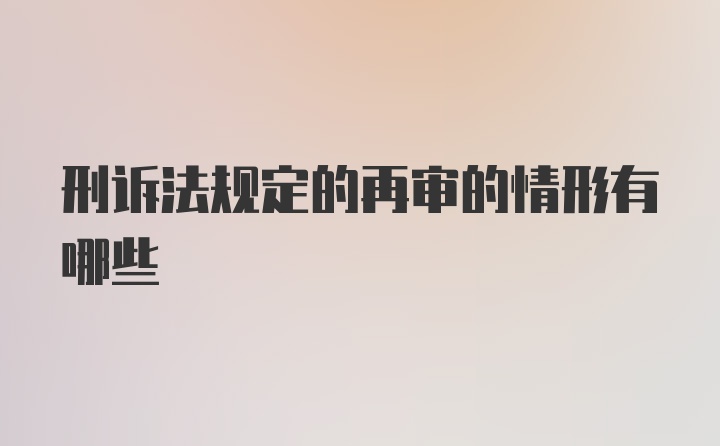 刑诉法规定的再审的情形有哪些